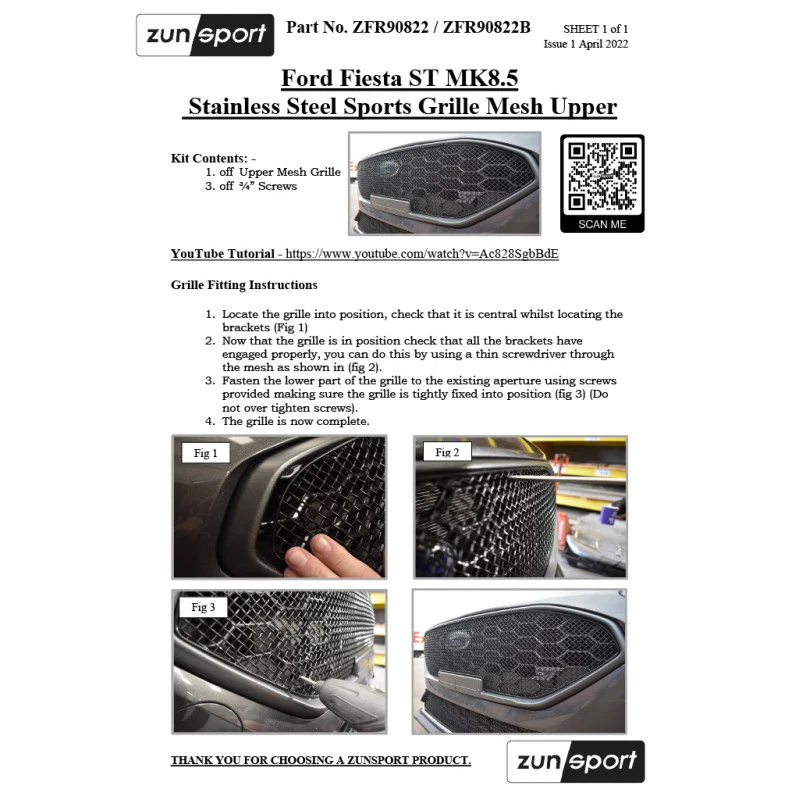 zunsport

Part No. ZFR90822 / ZFR90822B

SHEET 1 of 1
Issue 1 April 2022

Ford Fiesta ST MK8.5
Stainless Steel Sports Grille Mesh Upper

Kit Contents: -
1. off Upper Mesh Grille
3. off ¾" Screws

SCAN ME

YouTube Tutorial - https://www.youtube.com/watch?v=Ac828SgbBdE

Grille Fitting Instructions

1. Locate the grille into position, check that it is central whilst locating the brackets (Fig 1)
2. Now that the grille is in position check that all the brackets have engaged properly, you can do this by using a thin screwdriver through the mesh as shown in (fig 2).
3. Fasten the lower part of the grille to the existing aperture using screws provided making sure the grille is tightly fixed into position (fig 3) (Do not over tighten screws).
4. The grille is now complete.

Fig 1

Fig 2

Fig 3

THANK YOU FOR CHOOSING A ZUNSPORT PRODUCT.

zunsport